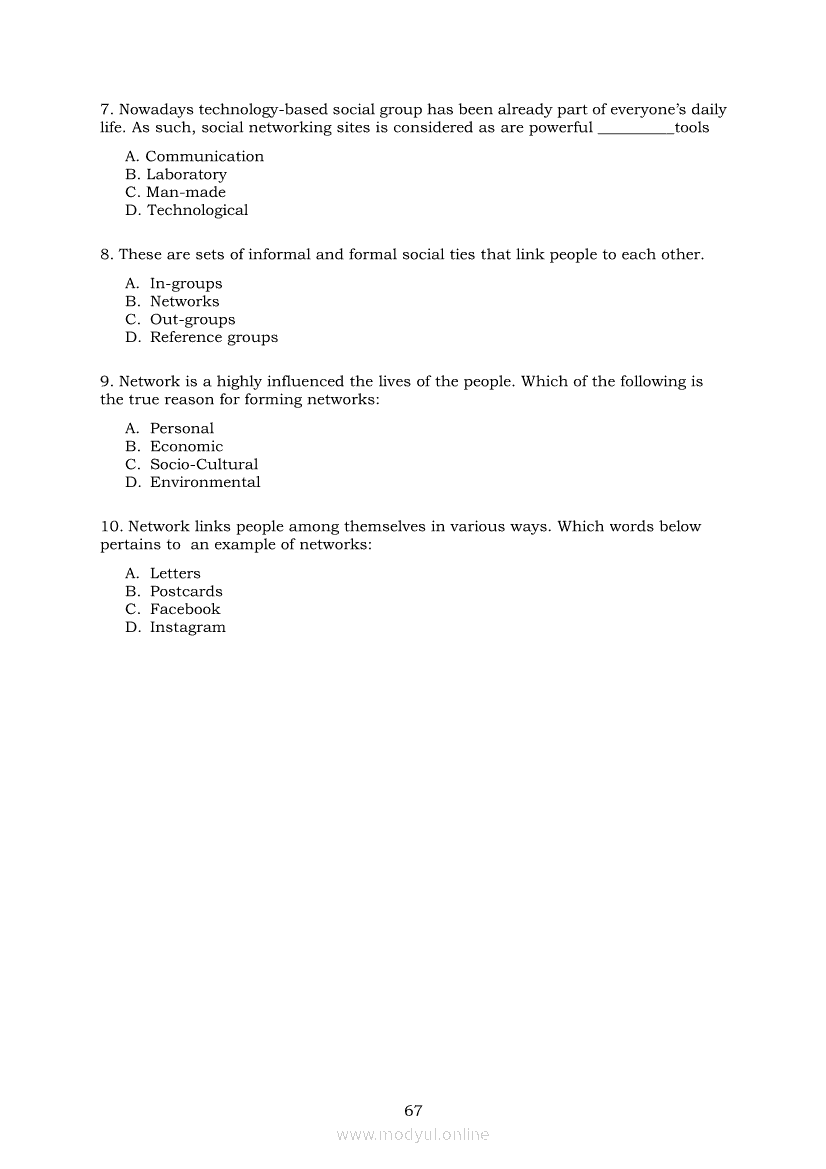 7. Nowadays technology-based social group has been already part of everyone's daily life. As such, social networking sites is considered as are powerful __________tools

A. Communication
B. Laboratory
C. Man-made
D. Technological

8. These are sets of informal and formal social ties that link people to each other.

A. In-groups
B. Networks
C. Out-groups
D. Reference groups

9. Network is a highly influenced the lives of the people. Which of the following is the true reason for forming networks:

A. Personal
B. Economic
C. Socio-Cultural
D. Environmental

10. Network links people among themselves in various ways. Which words below pertains to an example of networks:

A. Letters
B. Postcards
C. Facebook
D. Instagram

67

www.modyul.online